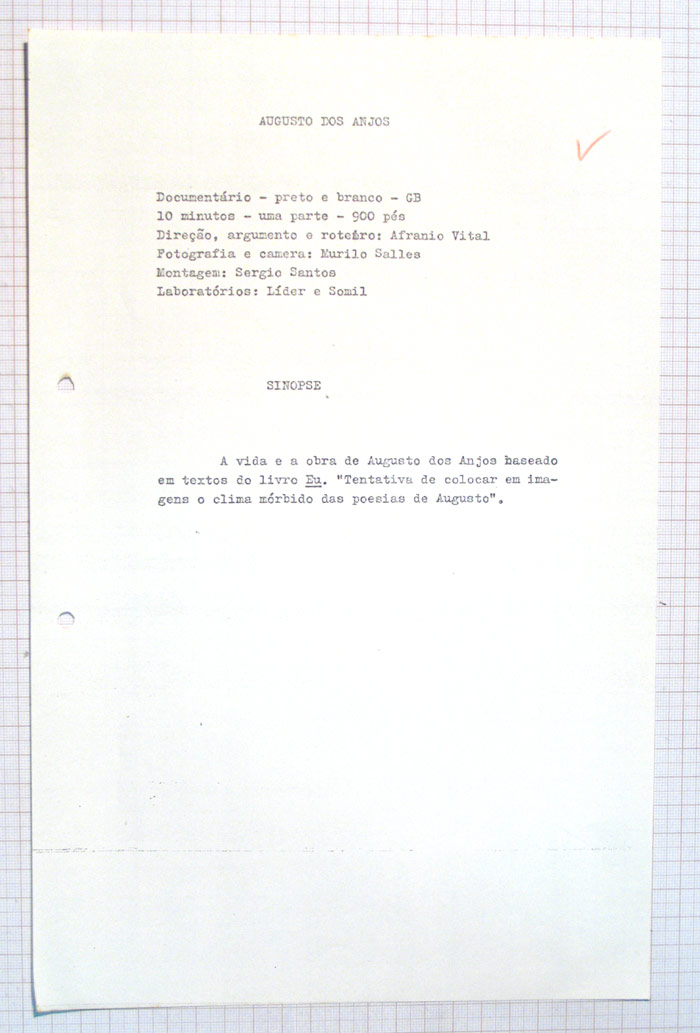 AUGUSTO DOS ANJOS

Documentário - preto e branco - GB
10 minutos - uma parte - 900 pés
Direção, argumento e roteiro: Afranio Vital
Fotografia e camera: Murilo Salles
Montagem: Sergio Santos
Laboratórios: Líder e Somil

SINOPSE

A vida e a obra de Augusto dos Anjos baseado em textos do livro Eu. "Tentativa de colocar em imagens o clima mórbido das poesias de Augusto".